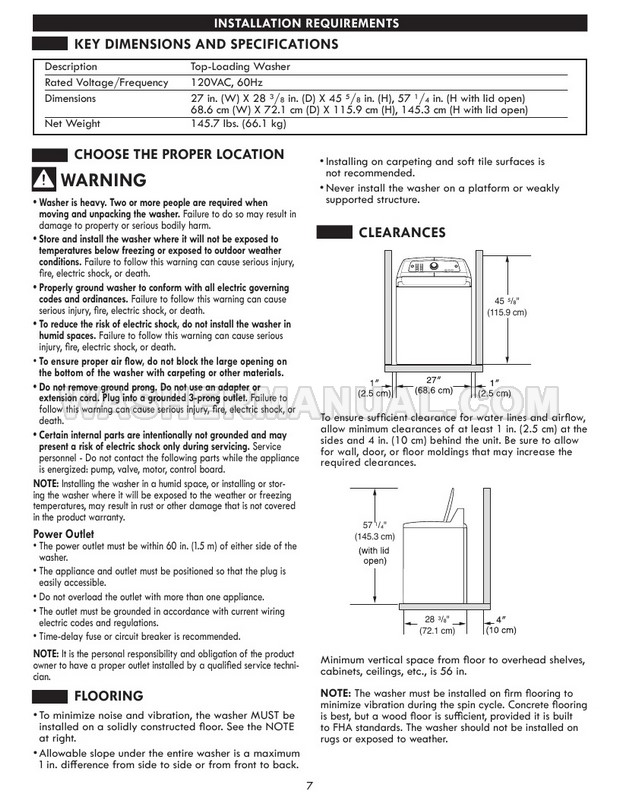 INSTALLATION REQUIREMENTS

KEY DIMENSIONS AND SPECIFICATIONS

| Description | Top-Loading Washer |
|---|---|
| Rated Voltage/Frequency | 120VAC, 60Hz |
| Dimensions | 27 in. (W) X 28 $^3/_8$ in. (D) X 45 $^5/_8$ in. (H), 57 $^1/_4$ in. (H with lid open) 68.6 cm (W) X 72.1 cm (D) X 115.9 cm (H), 145.3 cm (H with lid open) |
| Net Weight | 145.7 lbs. (66.1 kg) |

CHOOSE THE PROPER LOCATION

WARNING

• Washer is heavy. Two or more people are required when moving and unpacking the washer. Failure to do so may result in damage to property or serious bodily harm.
• Store and install the washer where it will not be exposed to temperatures below freezing or exposed to outdoor weather conditions. Failure to follow this warning can cause serious injury, fire, electric shock, or death.
• Properly ground washer to conform with all electric governing codes and ordinances. Failure to follow this warning can cause serious injury, fire, electric shock, or death.
• To reduce the risk of electric shock, do not install the washer in humid spaces. Failure to follow this warning can cause serious injury, fire, electric shock, or death.
• To ensure proper air flow, do not block the large opening on the bottom of the washer with carpeting or other materials.
• Do not remove ground prong. Do not use an adapter or extension cord. Plug into a grounded 3-prong outlet. Failure to follow this warning can cause serious injury, fire, electric shock, or death.
• Certain internal parts are intentionally not grounded and may present a risk of electric shock only during servicing. Service personnel - Do not contact the following parts while the appliance is energized: pump, valve, motor, control board.

NOTE: Installing the washer in a humid space, or installing or storing the washer where it will be exposed to the weather or freezing temperatures, may result in rust or other damage that is not covered in the product warranty.

Power Outlet
• The power outlet must be within 60 in. (1.5 m) of either side of the washer.
• The appliance and outlet must be positioned so that the plug is easily accessible.
• Do not overload the outlet with more than one appliance.
• The outlet must be grounded in accordance with current wiring electric codes and regulations.
• Time-delay fuse or circuit breaker is recommended.

NOTE: It is the personal responsibility and obligation of the product owner to have a proper outlet installed by a qualified service technician.

FLOORING

• To minimize noise and vibration, the washer MUST be installed on a solidly constructed floor. See the NOTE at right.
• Allowable slope under the entire washer is a maximum 1 in. difference from side to side or from front to back.
• Installing on carpeting and soft tile surfaces is not recommended.
• Never install the washer on a platform or weakly supported structure.

CLEARANCES

45 $^5/_8$" (115.9 cm)
1" (2.5 cm)
27" (68.6 cm)
1" (2.5 cm)

WASHERMANUAL.COM

To ensure sufficient clearance for water lines and airflow, allow minimum clearances of at least 1 in. (2.5 cm) at the sides and 4 in. (10 cm) behind the unit. Be sure to allow for wall, door, or floor moldings that may increase the required clearances.

57 $^1/_4$" (145.3 cm) (with lid open)
28 $^3/_8$" (72.1 cm)
4" (10 cm)

Minimum vertical space from floor to overhead shelves, cabinets, ceilings, etc., is 56 in.

NOTE: The washer must be installed on firm flooring to minimize vibration during the spin cycle. Concrete flooring is best, but a wood floor is sufficient, provided it is built to FHA standards. The washer should not be installed on rugs or exposed to weather.

7